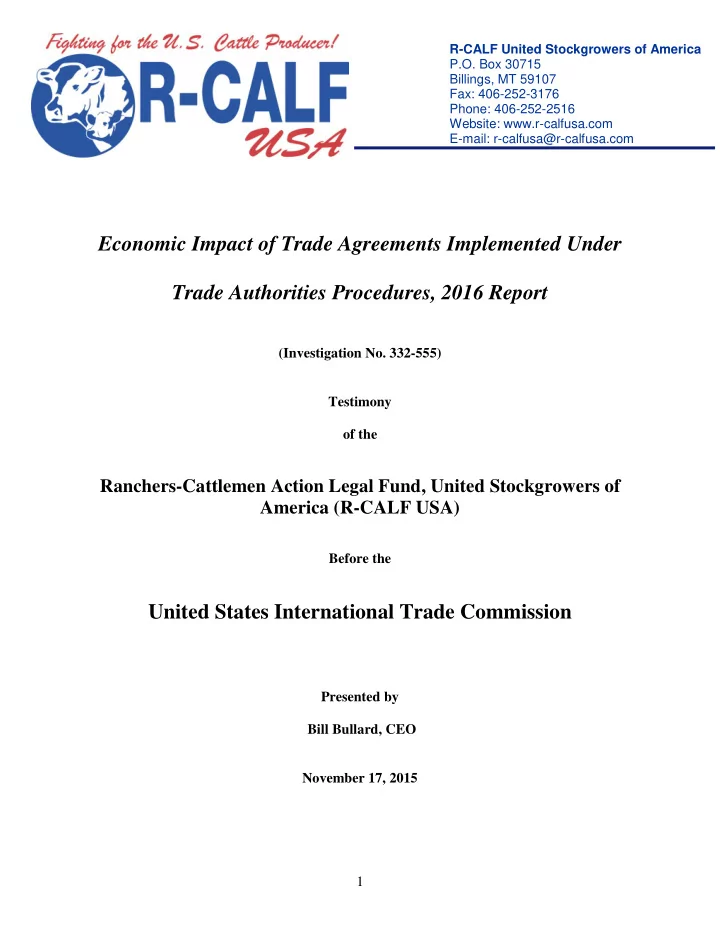 Fighting for the U.S. Cattle Producer!

R-CALF USA

R-CALF United Stockgrowers of America
P.O. Box 30715
Billings, MT 59107
Fax: 406-252-3176
Phone: 406-252-2516
Website: www.r-calfusa.com
E-mail: r-calfusa@r-calfusa.com

Economic Impact of Trade Agreements Implemented Under

Trade Authorities Procedures, 2016 Report

(Investigation No. 332-555)

Testimony

of the

Ranchers-Cattlemen Action Legal Fund, United Stockgrowers of America (R-CALF USA)

Before the

United States International Trade Commission

Presented by

Bill Bullard, CEO

November 17, 2015

1